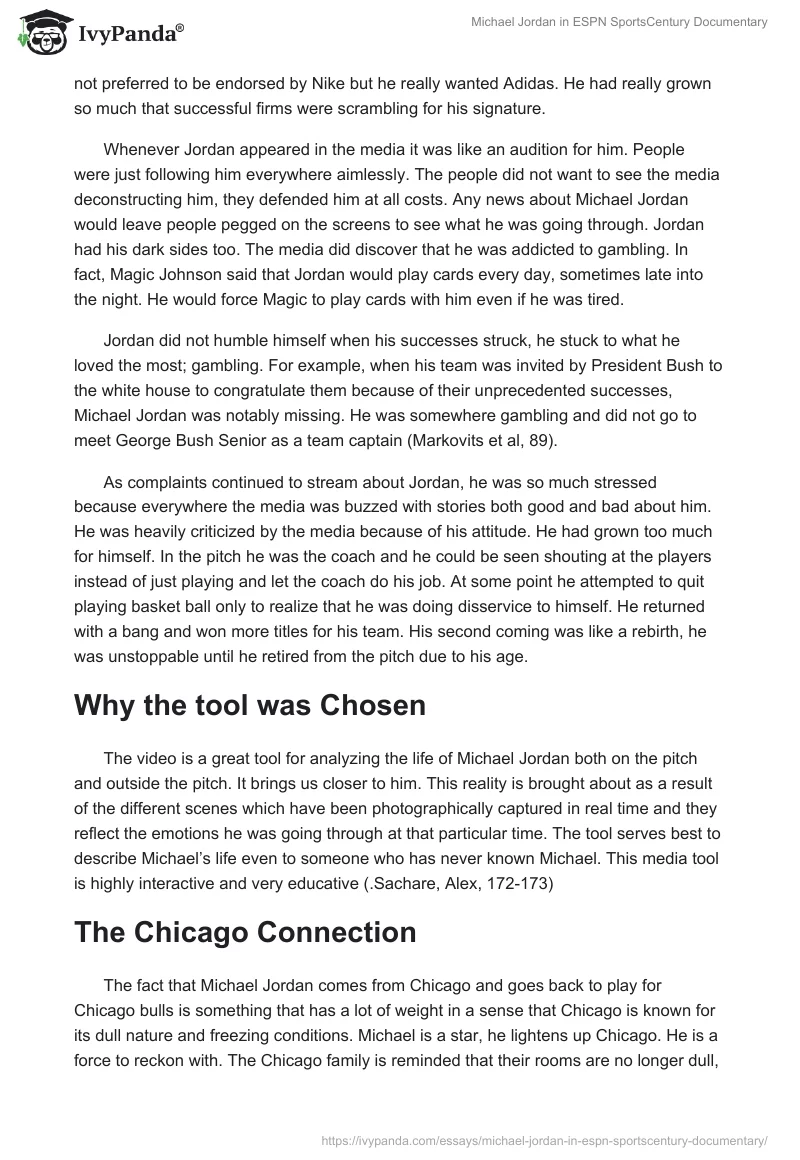 IvyPanda®

Michael Jordan in ESPN SportsCentury Documentary

not preferred to be endorsed by Nike but he really wanted Adidas. He had really grown so much that successful firms were scrambling for his signature.

Whenever Jordan appeared in the media it was like an audition for him. People were just following him everywhere aimlessly. The people did not want to see the media deconstructing him, they defended him at all costs. Any news about Michael Jordan would leave people pegged on the screens to see what he was going through. Jordan had his dark sides too. The media did discover that he was addicted to gambling. In fact, Magic Johnson said that Jordan would play cards every day, sometimes late into the night. He would force Magic to play cards with him even if he was tired.

Jordan did not humble himself when his successes struck, he stuck to what he loved the most; gambling. For example, when his team was invited by President Bush to the white house to congratulate them because of their unprecedented successes, Michael Jordan was notably missing. He was somewhere gambling and did not go to meet George Bush Senior as a team captain (Markovits et al, 89).

As complaints continued to stream about Jordan, he was so much stressed because everywhere the media was buzzed with stories both good and bad about him. He was heavily criticized by the media because of his attitude. He had grown too much for himself. In the pitch he was the coach and he could be seen shouting at the players instead of just playing and let the coach do his job. At some point he attempted to quit playing basket ball only to realize that he was doing disservice to himself. He returned with a bang and won more titles for his team. His second coming was like a rebirth, he was unstoppable until he retired from the pitch due to his age.

Why the tool was Chosen

The video is a great tool for analyzing the life of Michael Jordan both on the pitch and outside the pitch. It brings us closer to him. This reality is brought about as a result of the different scenes which have been photographically captured in real time and they reflect the emotions he was going through at that particular time. The tool serves best to describe Michael's life even to someone who has never known Michael. This media tool is highly interactive and very educative (.Sachare, Alex, 172-173)

The Chicago Connection

The fact that Michael Jordan comes from Chicago and goes back to play for Chicago bulls is something that has a lot of weight in a sense that Chicago is known for its dull nature and freezing conditions. Michael is a star, he lightens up Chicago. He is a force to reckon with. The Chicago family is reminded that their rooms are no longer dull,

https://ivypanda.com/essays/michael-jordan-in-espn-sportscentury-documentary/